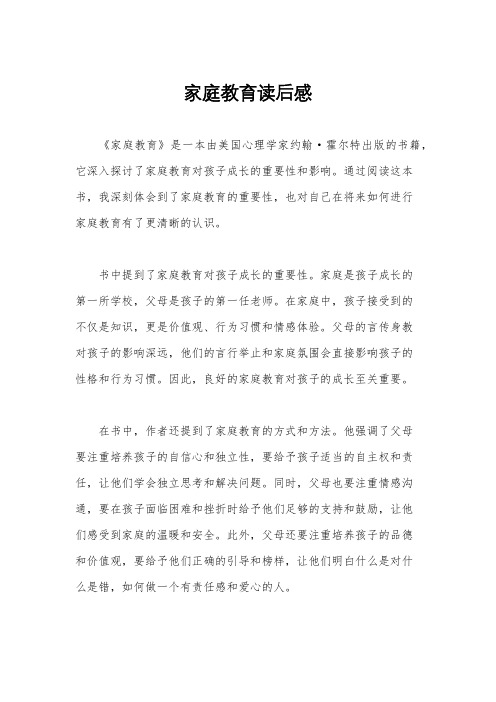 家庭教育读后感

《家庭教育》是一本由美国心理学家约翰·霍尔特出版的书籍，它深入探讨了家庭教育对孩子成长的重要性和影响。通过阅读这本书，我深刻体会到了家庭教育的重要性，也对自己在将来如何进行家庭教育有了更清晰的认识。

书中提到了家庭教育对孩子成长的重要性。家庭是孩子成长的第一所学校，父母是孩子的第一任老师。在家庭中，孩子接受到的不仅是知识，更是价值观、行为习惯和情感体验。父母的言传身教对孩子的影响深远，他们的言行举止和家庭氛围会直接影响孩子的性格和行为习惯。因此，良好的家庭教育对孩子的成长至关重要。

在书中，作者还提到了家庭教育的方式和方法。他强调了父母要注重培养孩子的自信心和独立性，要给予孩子适当的自主权和责任，让他们学会独立思考和解决问题。同时，父母也要注重情感沟通，要在孩子面临困难和挫折时给予他们足够的支持和鼓励，让他们感受到家庭的温暖和安全。此外，父母还要注重培养孩子的品德和价值观，要给予他们正确的引导和榜样，让他们明白什么是对什么是错，如何做一个有责任感和爱心的人。